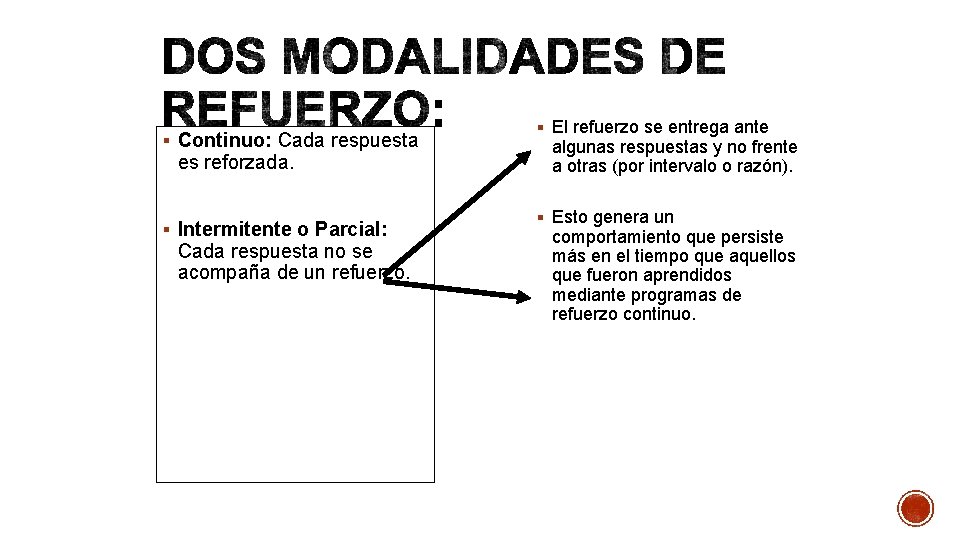 DOS MODALIDADES DE REFUERZO:

▪ Continuo: Cada respuesta es reforzada.

▪ Intermitente o Parcial: Cada respuesta no se acompaña de un refuerzo.

▪ El refuerzo se entrega ante algunas respuestas y no frente a otras (por intervalo o razón).

▪ Esto genera un comportamiento que persiste más en el tiempo que aquellos que fueron aprendidos mediante programas de refuerzo continuo.